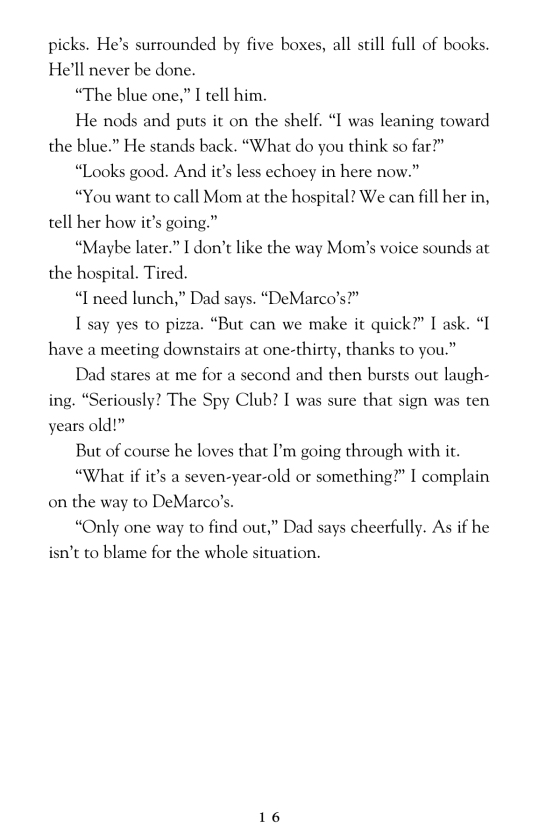 picks. He's surrounded by five boxes, all still full of books. He'll never be done.

"The blue one," I tell him.

He nods and puts it on the shelf. "I was leaning toward the blue." He stands back. "What do you think so far?"

"Looks good. And it's less echoey in here now."

"You want to call Mom at the hospital? We can fill her in, tell her how it's going."

"Maybe later." I don't like the way Mom's voice sounds at the hospital. Tired.

"I need lunch," Dad says. "DeMarco's?"

I say yes to pizza. "But can we make it quick?" I ask. "I have a meeting downstairs at one-thirty, thanks to you."

Dad stares at me for a second and then bursts out laughing. "Seriously? The Spy Club? I was sure that sign was ten years old!"

But of course he loves that I'm going through with it.

"What if it's a seven-year-old or something?" I complain on the way to DeMarco's.

"Only one way to find out," Dad says cheerfully. As if he isn't to blame for the whole situation.

16